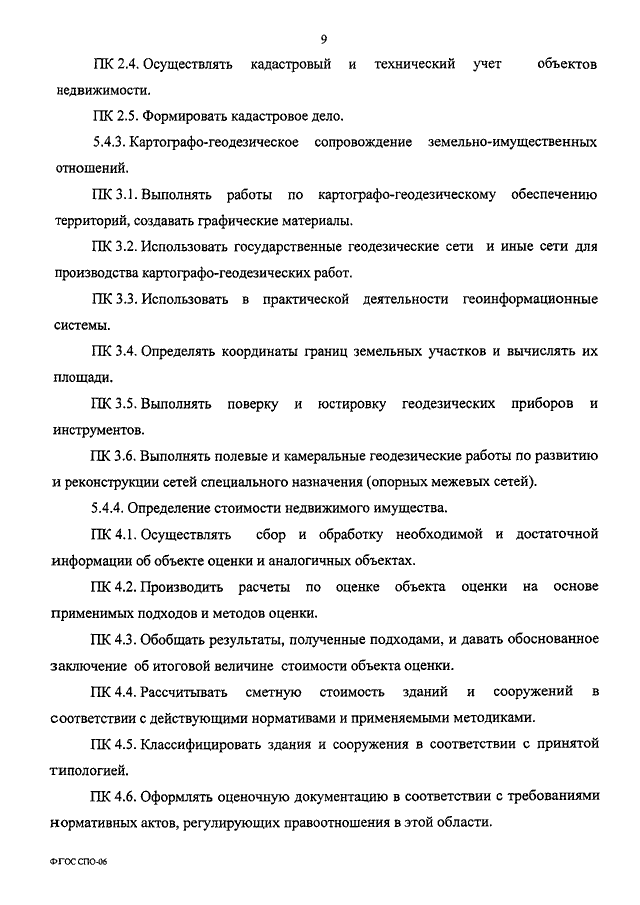 9

ПК 2.4. Осуществлять кадастровый и технический учет объектов недвижимости.

ПК 2.5. Формировать кадастровое дело.

5.4.3. Картографо-геодезическое сопровождение земельно-имущественных отношений.

ПК 3.1. Выполнять работы по картографо-геодезическому обеспечению территорий, создавать графические материалы.

ПК 3.2. Использовать государственные геодезические сети и иные сети для производства картографо-геодезических работ.

ПК 3.3. Использовать в практической деятельности геоинформационные системы.

ПК 3.4. Определять координаты границ земельных участков и вычислять их площади.

ПК 3.5. Выполнять поверку и юстировку геодезических приборов и инструментов.

ПК 3.6. Выполнять полевые и камеральные геодезические работы по развитию и реконструкции сетей специального назначения (опорных межевых сетей).

5.4.4. Определение стоимости недвижимого имущества.

ПК 4.1. Осуществлять сбор и обработку необходимой и достаточной информации об объекте оценки и аналогичных объектах.

ПК 4.2. Производить расчеты по оценке объекта оценки на основе применимых подходов и методов оценки.

ПК 4.3. Обобщать результаты, полученные подходами, и давать обоснованное заключение об итоговой величине стоимости объекта оценки.

ПК 4.4. Рассчитывать сметную стоимость зданий и сооружений в соответствии с действующими нормативами и применяемыми методиками.

ПК 4.5. Классифицировать здания и сооружения в соответствии с принятой типологией.

ПК 4.6. Оформлять оценочную документацию в соответствии с требованиями нормативных актов, регулирующих правоотношения в этой области.

ФГОС СПО-06